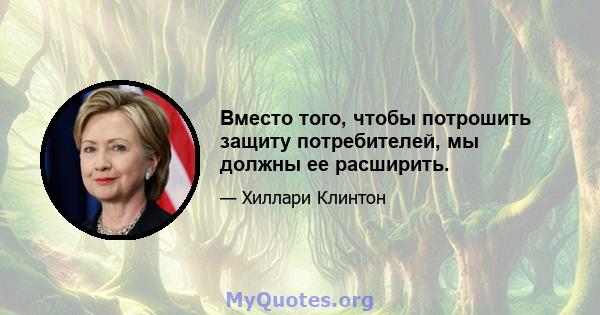 Вместо того, чтобы потрошить защиту потребителей, мы должны ее расширить.

— Хиллари Клинтон

MyQuotes.org